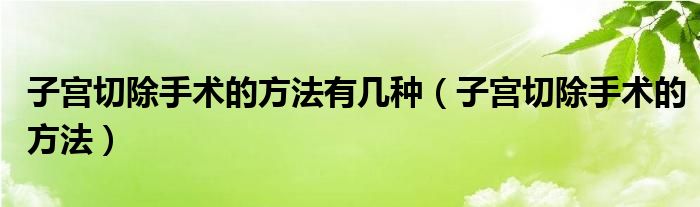 子宫切除手术的方法有几种（子宫切除手术的方法）